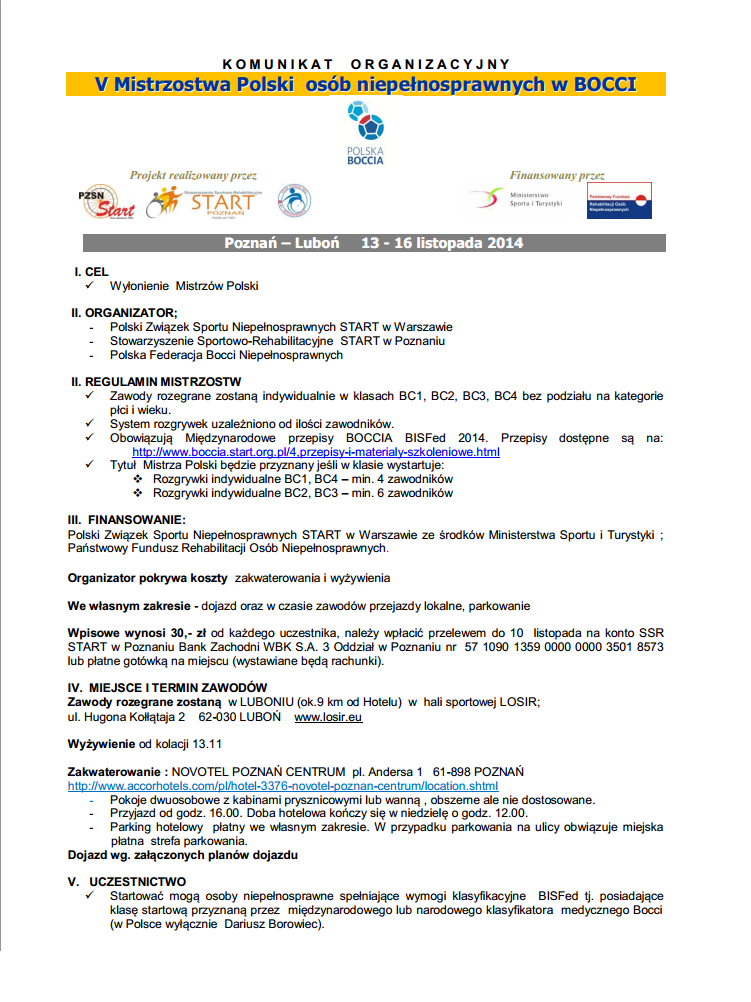 KOMUNIKAT ORGANIZACYJNY

V Mistrzostwa Polski osób niepełnosprawnych w BOCCI

POLSKA BOCCIA

Projekt realizowany przez

PZSN Start

START POZNAŃ

Finansowany przez

Ministerstwo Sportu i Turystyki

Państwowy Fundusz Rehabilitacji Osób Niepełnosprawnych

Poznań – Luboń 13 - 16 listopada 2014

I. CEL
✓ Wyłonienie Mistrzów Polski

II. ORGANIZATOR;
- Polski Związek Sportu Niepełnosprawnych START w Warszawie
- Stowarzyszenie Sportowo-Rehabilitacyjne START w Poznaniu
- Polska Federacja Bocci Niepełnosprawnych

II. REGULAMIN MISTRZOSTW
✓ Zawody rozegrane zostaną indywidualnie w klasach BC1, BC2, BC3, BC4 bez podziału na kategorie płci i wieku.
✓ System rozgrywek uzależniono od ilości zawodników.
✓ Obowiązują Międzynarodowe przepisy BOCCIA BISFed 2014. Przepisy dostępne są na: http://www.boccia.start.org.pl/4,przepisy-i-materialy-szkoleniowe.html
✓ Tytuł Mistrza Polski będzie przyznany jeśli w klasie wystartuje:
❖ Rozgrywki indywidualne BC1, BC4 – min. 4 zawodników
❖ Rozgrywki indywidualne BC2, BC3 – min. 6 zawodników

III. FINANSOWANIE:
Polski Związek Sportu Niepełnosprawnych START w Warszawie ze środków Ministerstwa Sportu i Turystyki ; Państwowy Fundusz Rehabilitacji Osób Niepełnosprawnych.

Organizator pokrywa koszty zakwaterowania i wyżywienia

We własnym zakresie - dojazd oraz w czasie zawodów przejazdy lokalne, parkowanie

Wpisowe wynosi 30,- zł od każdego uczestnika, należy wpłacić przelewem do 10 listopada na konto SSR START w Poznaniu Bank Zachodni WBK S.A. 3 Oddział w Poznaniu nr 57 1090 1359 0000 0000 3501 8573 lub płatne gotówką na miejscu (wystawiane będą rachunki).

IV. MIEJSCE I TERMIN ZAWODÓW
Zawody rozegrane zostaną w LUBONIU (ok.9 km od Hotelu) w hali sportowej LOSIR;
ul. Hugona Kołłątaja 2 62-030 LUBOŃ www.losir.eu

Wyżywienie od kolacji 13.11

Zakwaterowanie : NOVOTEL POZNAŃ CENTRUM pl. Andersa 1 61-898 POZNAŃ
http://www.accorhotels.com/pl/hotel-3376-novotel-poznan-centrum/location.shtml
- Pokoje dwuosobowe z kabinami prysznicowymi lub wanną , obszerne ale nie dostosowane.
- Przyjazd od godz. 16.00. Doba hotelowa kończy się w niedzielę o godz. 12.00.
- Parking hotelowy płatny we własnym zakresie. W przypadku parkowania na ulicy obwiązuje miejska płatna strefa parkowania.
Dojazd wg. załączonych planów dojazdu

V. UCZESTNICTWO
✓ Startować mogą osoby niepełnosprawne spełniające wymogi klasyfikacyjne BISFed tj. posiadające klasę startową przyznaną przez międzynarodowego lub narodowego klasyfikatora medycznego Bocci (w Polsce wyłącznie Dariusz Borowiec).